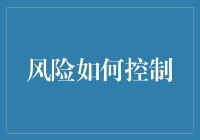 风险如何控制